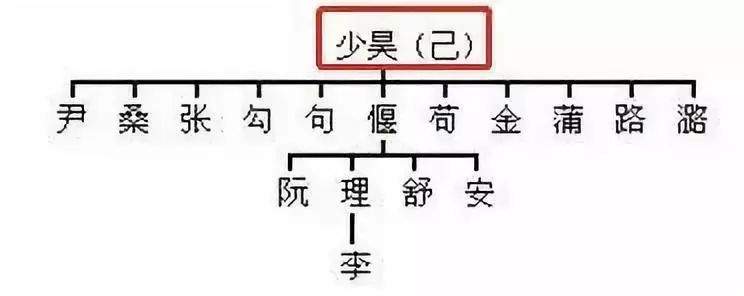 少昊（己）

尹 桑 张 勾 句 偃 苟 金 蒲 路 潞

阮 理 舒 安

李